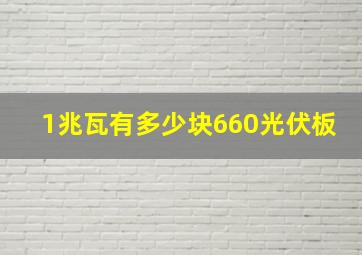 1兆瓦有多少块660光伏板